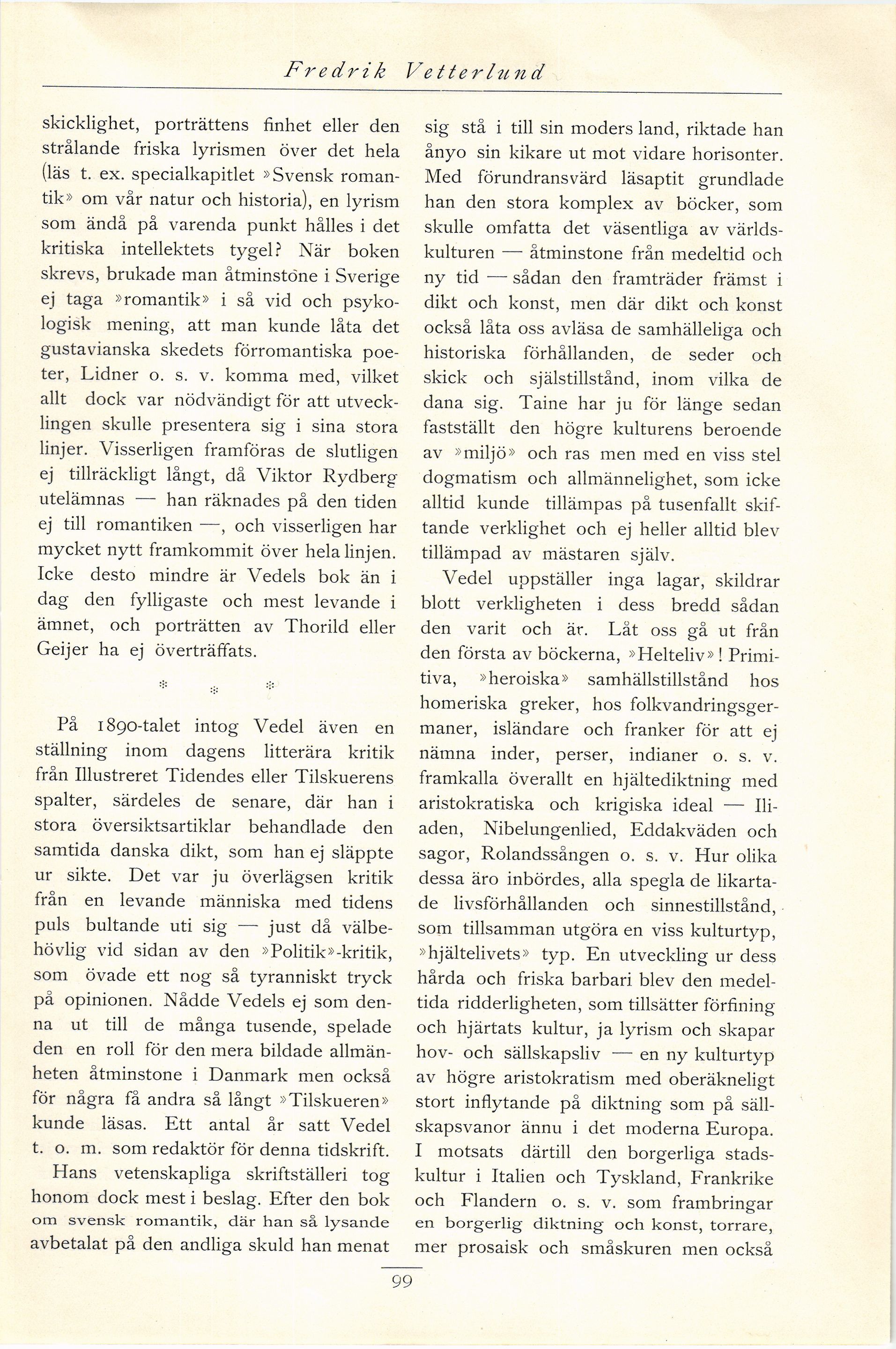 Fredrik Vetterlund

skicklighet, porträttens finhet eller den strålande friska lyrismen över det hela (läs t. ex. specialkapitlet »Svensk romantik» om vår natur och historia), en lyrism som ändå på varenda punkt hålles i det kritiska intellektets tygel? När boken skrevs, brukade man åtminstone i Sverige ej taga »romantik» i så vid och psykologisk mening, att man kunde låta det gustavianska skedets förromantiska poeter, Lidner o. s. v. komma med, vilket allt dock var nödvändigt för att utvecklingen skulle presentera sig i sina stora linjer. Visserligen framföras de slutligen ej tillräckligt långt, då Viktor Rydberg utelämnas — han räknades på den tiden ej till romantiken —, och visserligen har mycket nytt framkommit över hela linjen. Icke desto mindre är Vedels bok än i dag den fylligaste och mest levande i ämnet, och porträtten av Thorild eller Geijer ha ej överträffats.

* * *

På 1890-talet intog Vedel även en ställning inom dagens litterära kritik från Illustreret Tidendes eller Tilskuerens spalter, särdeles de senare, där han i stora översiktsartiklar behandlade den samtida danska dikt, som han ej släppte ur sikte. Det var ju överlägsen kritik från en levande människa med tidens puls bultande uti sig — just då välbehövlig vid sidan av den »Politik»-kritik, som övade ett nog så tyranniskt tryck på opinionen. Nådde Vedels ej som denna ut till de många tusende, spelade den en roll för den mera bildade allmänheten åtminstone i Danmark men också för några få andra så långt »Tilskueren» kunde läsas. Ett antal år satt Vedel t. o. m. som redaktör för denna tidskrift.

Hans vetenskapliga skriftställeri tog honom dock mest i beslag. Efter den bok om svensk romantik, där han så lysande avbetalat på den andliga skuld han menat sig stå i till sin moders land, riktade han ånyo sin kikare ut mot vidare horisonter. Med förundransvärd läsaptit grundlade han den stora komplex av böcker, som skulle omfatta det väsentliga av världskulturen — åtminstone från medeltid och ny tid — sådan den framträder främst i dikt och konst, men där dikt och konst också låta oss avläsa de samhälleliga och historiska förhållanden, de seder och skick och själstillstånd, inom vilka de dana sig. Taine har ju för länge sedan fastställt den högre kulturens beroende av »miljö» och ras men med en viss stel dogmatism och allmännelighet, som icke alltid kunde tillämpas på tusenfallt skiftande verklighet och ej heller alltid blev tillämpad av mästaren själv.

Vedel uppställer inga lagar, skildrar blott verkligheten i dess bredd sådan den varit och är. Låt oss gå ut från den första av böckerna, »Helteliv»! Primitiva, »heroiska» samhällstillstånd hos homeriska greker, hos folkvandringsgermaner, isländare och franker för att ej nämna inder, perser, indianer o. s. v. framkalla överallt en hjältediktning med aristokratiska och krigiska ideal — Iliaden, Nibelungenlied, Eddakväden och sagor, Rolandssången o. s. v. Hur olika dessa äro inbördes, alla spegla de likartade livsförhållanden och sinnestillstånd, som tillsamman utgöra en viss kulturtyp, »hjältelivets» typ. En utveckling ur dess hårda och friska barbari blev den medeltida ridderligheten, som tillsätter förfining och hjärtats kultur, ja lyrism och skapar hov- och sällskapsliv — en ny kulturtyp av högre aristokratism med oberäkneligt stort inflytande på diktning som på sällskapsvanor ännu i det moderna Europa. I motsats därtill den borgerliga stadskultur i Italien och Tyskland, Frankrike och Flandern o. s. v. som frambringar en borgerlig diktning och konst, torrare, mer prosaisk och småskuren men också

99